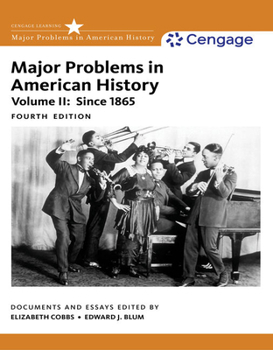 CENGAGE LEARNING
Major Problems in American History

Cengage

Major Problems in American History
Volume II: Since 1865
FOURTH EDITION

DOCUMENTS AND ESSAYS EDITED BY
ELIZABETH COBBS • EDWARD J. BLUM